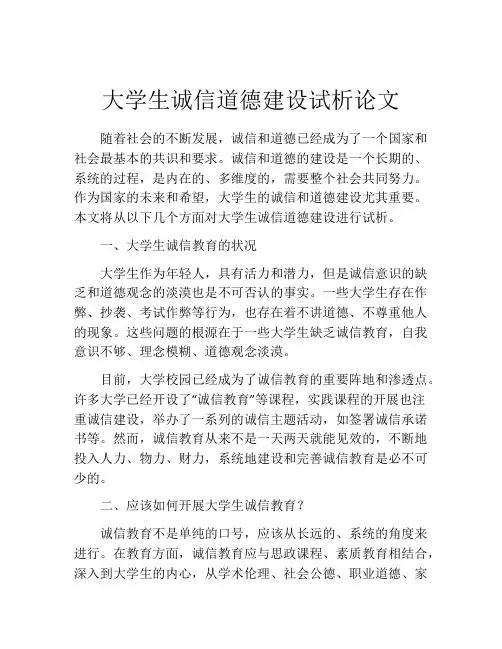 大学生诚信道德建设试析论文

随着社会的不断发展，诚信和道德已经成为了一个国家和社会最基本的共识和要求。诚信和道德的建设是一个长期的、系统的过程，是内在的、多维度的，需要整个社会共同努力。作为国家的未来和希望，大学生的诚信和道德建设尤其重要。本文将从以下几个方面对大学生诚信道德建设进行试析。

一、大学生诚信教育的状况

大学生作为年轻人，具有活力和潜力，但是诚信意识的缺乏和道德观念的淡漠也是不可否认的事实。一些大学生存在作弊、抄袭、考试作弊等行为，也存在着不讲道德、不尊重他人的现象。这些问题的根源在于一些大学生缺乏诚信教育，自我意识不够、理念模糊、道德观念淡漠。

目前，大学校园已经成为了诚信教育的重要阵地和渗透点。许多大学已经开设了“诚信教育”等课程，实践课程的开展也注重诚信建设，举办了一系列的诚信主题活动，如签署诚信承诺书等。然而，诚信教育从来不是一天两天就能见效的，不断地投入人力、物力、财力，系统地建设和完善诚信教育是必不可少的。

二、应该如何开展大学生诚信教育？

诚信教育不是单纯的口号，应该从长远的、系统的角度来进行。在教育方面，诚信教育应与思政课程、素质教育相结合，深入到大学生的内心，从学术伦理、社会公德、职业道德、家